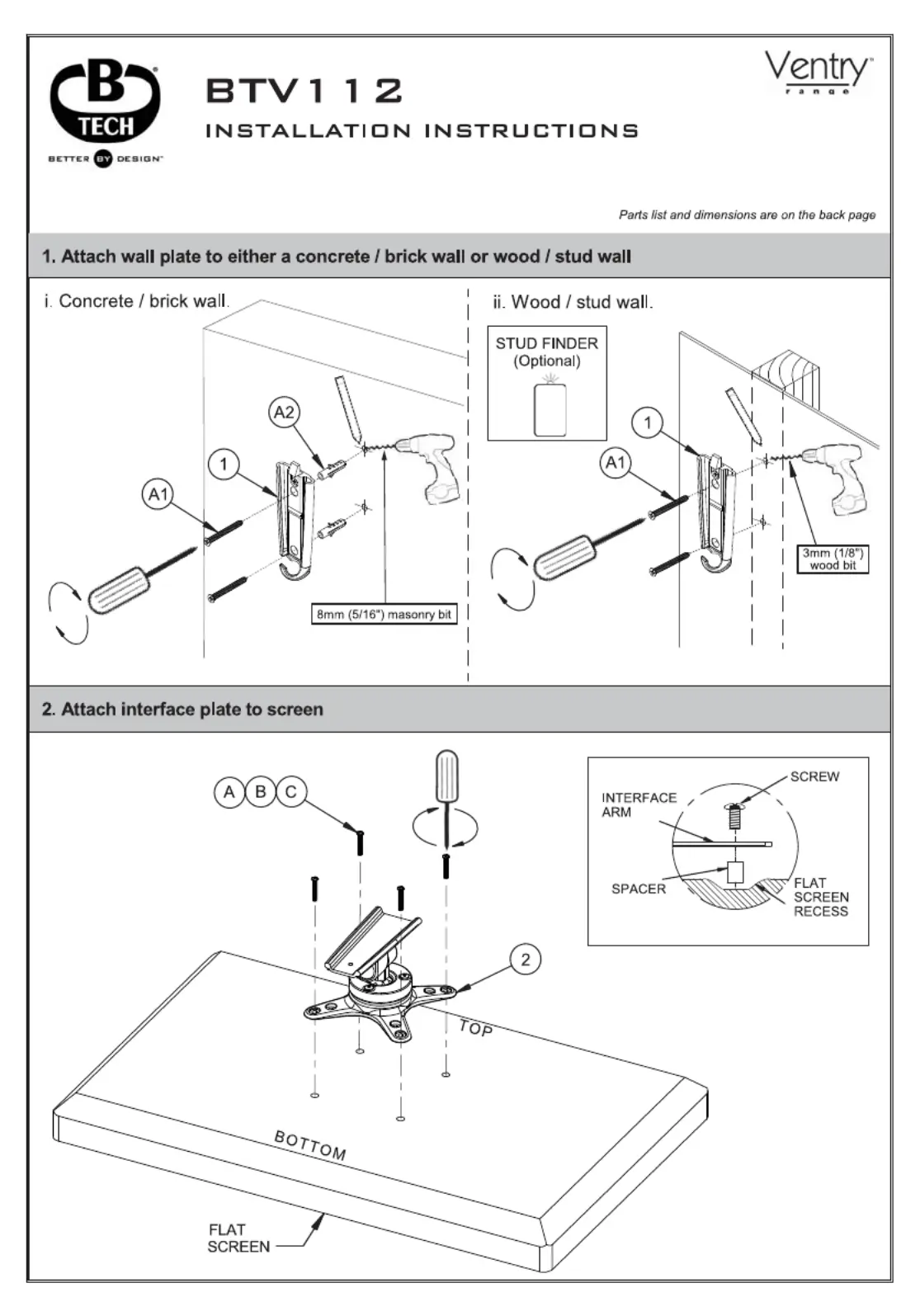 B TECH
BETTER BY DESIGN

BTV112
INSTALLATION INSTRUCTIONS

Ventry range

Parts list and dimensions are on the back page

1. Attach wall plate to either a concrete / brick wall or wood / stud wall

i. Concrete / brick wall.

A2
1
A1
8mm (5/16") masonry bit

ii. Wood / stud wall.

STUD FINDER (Optional)

1
A1
3mm (1/8") wood bit

2. Attach interface plate to screen

A B C

2

TOP

BOTTOM

FLAT SCREEN

INTERFACE ARM
SCREW
SPACER
FLAT SCREEN RECESS